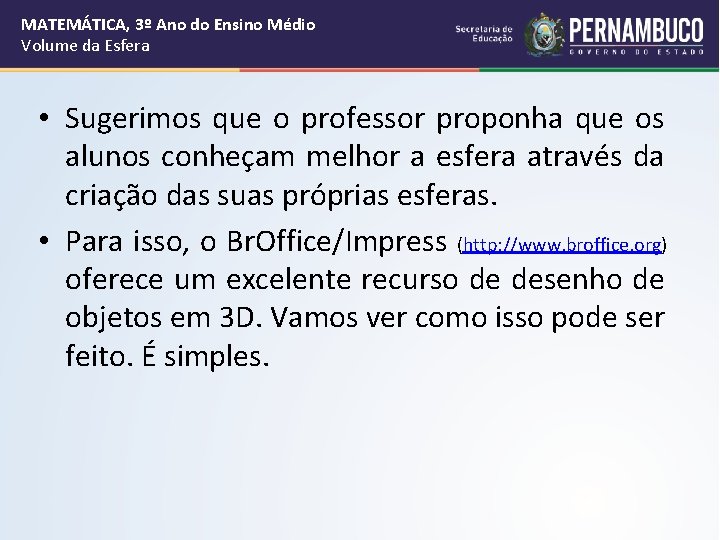 MATEMÁTICA, 3º Ano do Ensino Médio
Volume da Esfera

Secretaria de Educação
PERNAMBUCO
GOVERNO DO ESTADO

• Sugerimos que o professor proponha que os alunos conheçam melhor a esfera através da criação das suas próprias esferas.

• Para isso, o BrOffice/Impress (http://www.broffice.org) oferece um excelente recurso de desenho de objetos em 3D. Vamos ver como isso pode ser feito. É simples.